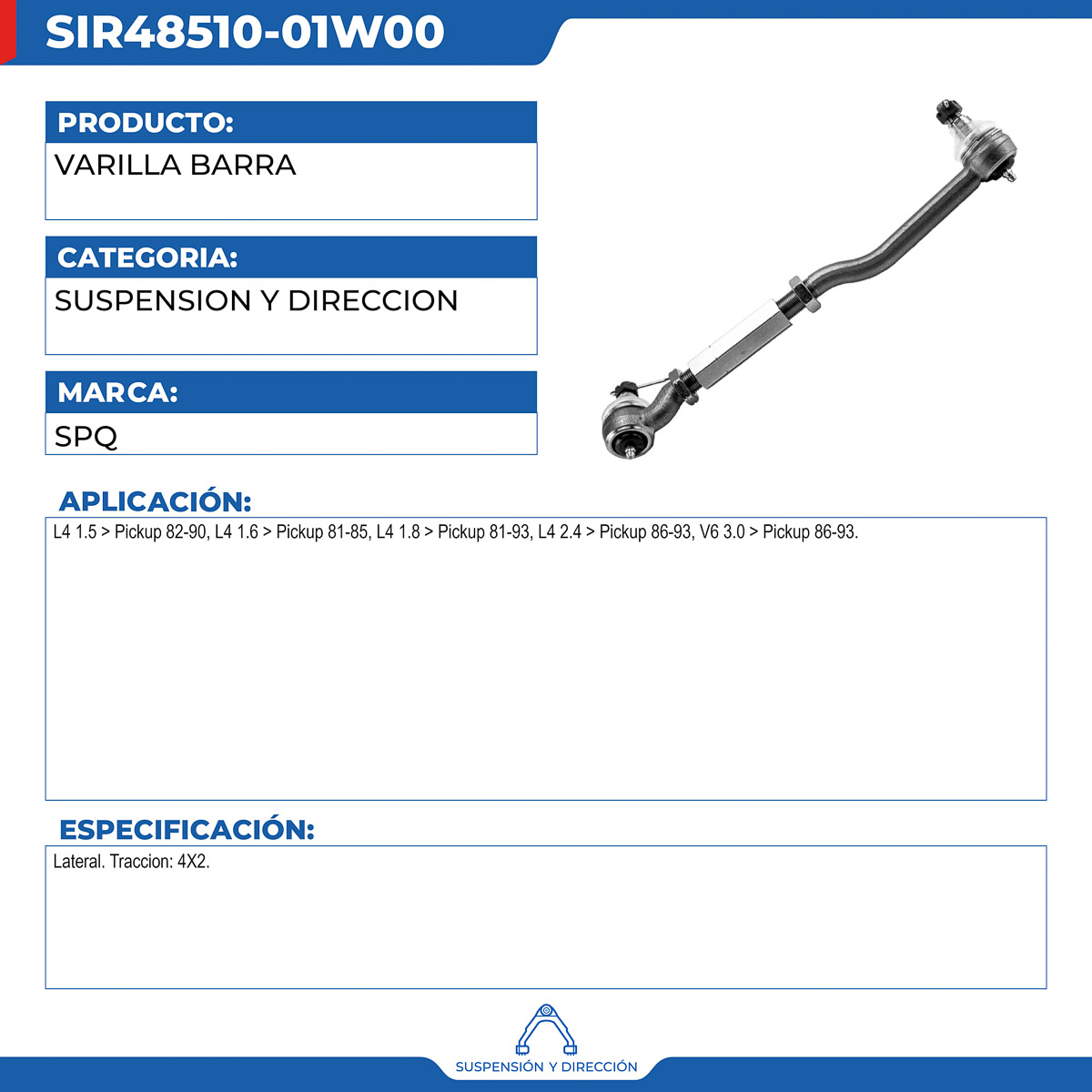 SIR48510-01W00

PRODUCTO:
VARILLA BARRA

CATEGORIA:
SUSPENSION Y DIRECCION

MARCA:
SPQ

APLICACIÓN:
L4 1.5 > Pickup 82-90, L4 1.6 > Pickup 81-85, L4 1.8 > Pickup 81-93, L4 2.4 > Pickup 86-93, V6 3.0 > Pickup 86-93.

ESPECIFICACIÓN:
Lateral. Traccion: 4X2.

SUSPENSIÓN Y DIRECCIÓN